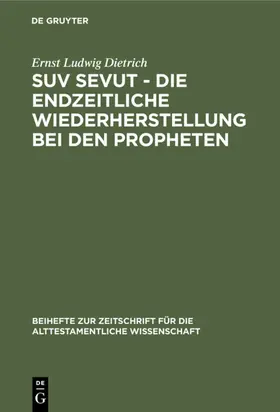 DE GRUYTER

Ernst Ludwig Dietrich

SUV SEVUT - DIE ENDZEITLICHE WIEDERHERSTELLUNG BEI DEN PROPHETEN

BEIHEFTE ZUR ZEITSCHRIFT FÜR DIE ALTTESTAMENTLICHE WISSENSCHAFT

DE G